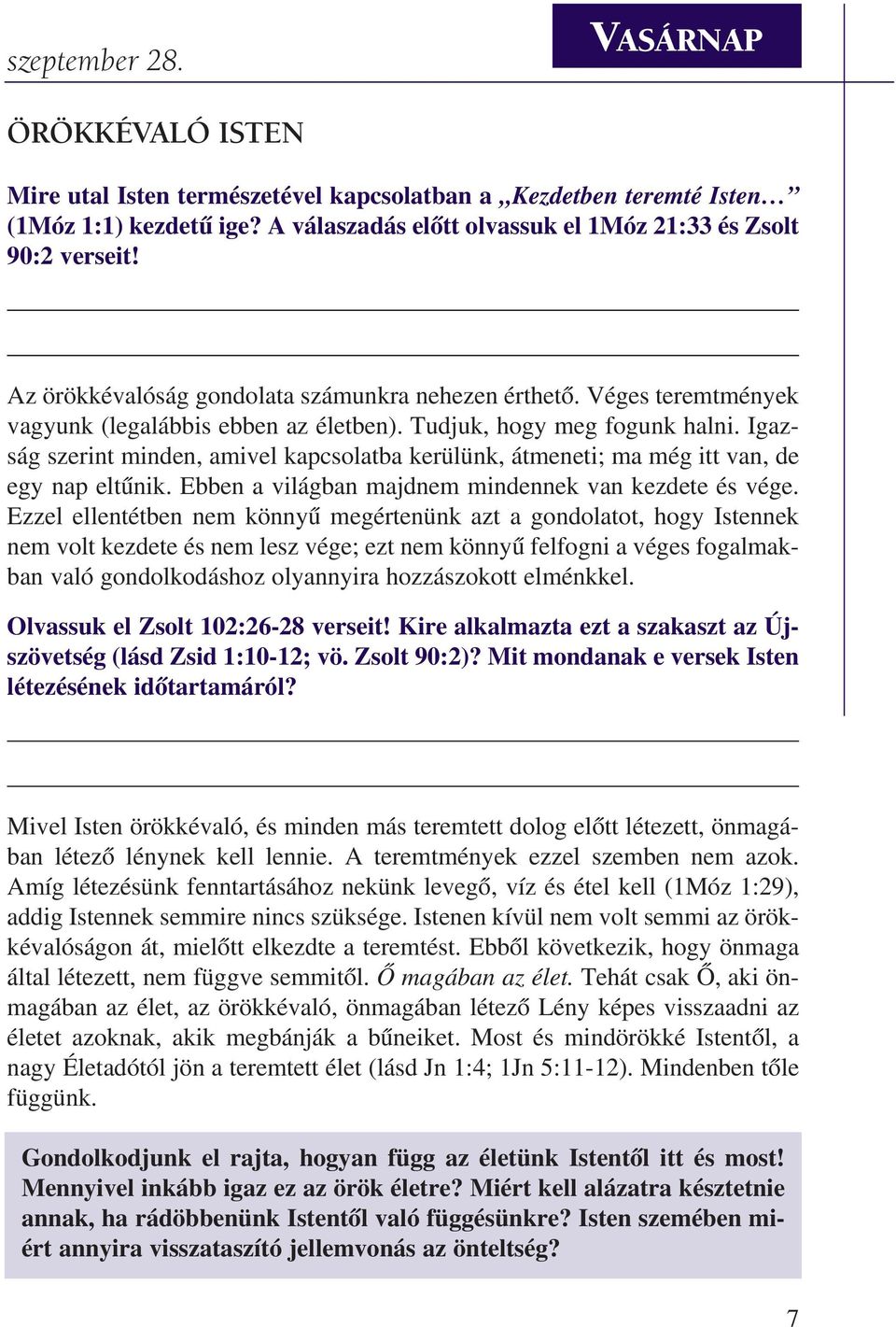 szeptember 28.

VASÁRNAP

ÖRÖKKÉVALÓ ISTEN

Mire utal Isten természetével kapcsolatban a „Kezdetben teremté Isten…” (1Móz 1:1) kezdetű ige? A válaszadás előtt olvassuk el 1Móz 21:33 és Zsolt 90:2 verseit!

Az örökkévalóság gondolata számunkra nehezen érthető. Véges teremtmények vagyunk (legalábbis ebben az életben). Tudjuk, hogy meg fogunk halni. Igazság szerint minden, amivel kapcsolatba kerülünk, átmeneti; ma még itt van, de egy nap eltűnik. Ebben a világban majdnem mindennek van kezdete és vége. Ezzel ellentétben nem könnyű megértenünk azt a gondolatot, hogy Istennek nem volt kezdete és nem lesz vége; ezt nem könnyű felfogni a véges fogalmakban való gondolkodáshoz olyannyira hozzászokott elménkkel.

Olvassuk el Zsolt 102:26-28 verseit! Kire alkalmazta ezt a szakaszt az Újszövetség (lásd Zsid 1:10-12; vö. Zsolt 90:2)? Mit mondanak e versek Isten létezésének időtartamáról?

Mivel Isten örökkévaló, és minden más teremtett dolog előtt létezett, önmagában létező lénynek kell lennie. A teremtmények ezzel szemben nem azok. Amíg létezésünk fenntartásához nekünk levegő, víz és étel kell (1Móz 1:29), addig Istennek semmire nincs szüksége. Istenen kívül nem volt semmi az örökkévalóságon át, mielőtt elkezdte a teremtést. Ebből következik, hogy önmaga által létezett, nem függve semmitől. Ő magában az élet. Tehát csak Ő, aki önmagában az élet, az örökkévaló, önmagában létező Lény képes visszaadni az életet azoknak, akik megbánják a bűneiket. Most és mindörökké Istentől, a nagy Életadótól jön a teremtett élet (lásd Jn 1:4; 1Jn 5:11-12). Mindenben tőle függünk.

Gondolkodjunk el rajta, hogyan függ az életünk Istentől itt és most! Mennyivel inkább igaz ez az örök életre? Miért kell alázatra késztetnie annak, ha rádöbbenünk Istentől való függésünkre? Isten szemében miért annyira visszataszító jellemvonás az önteltség?

7